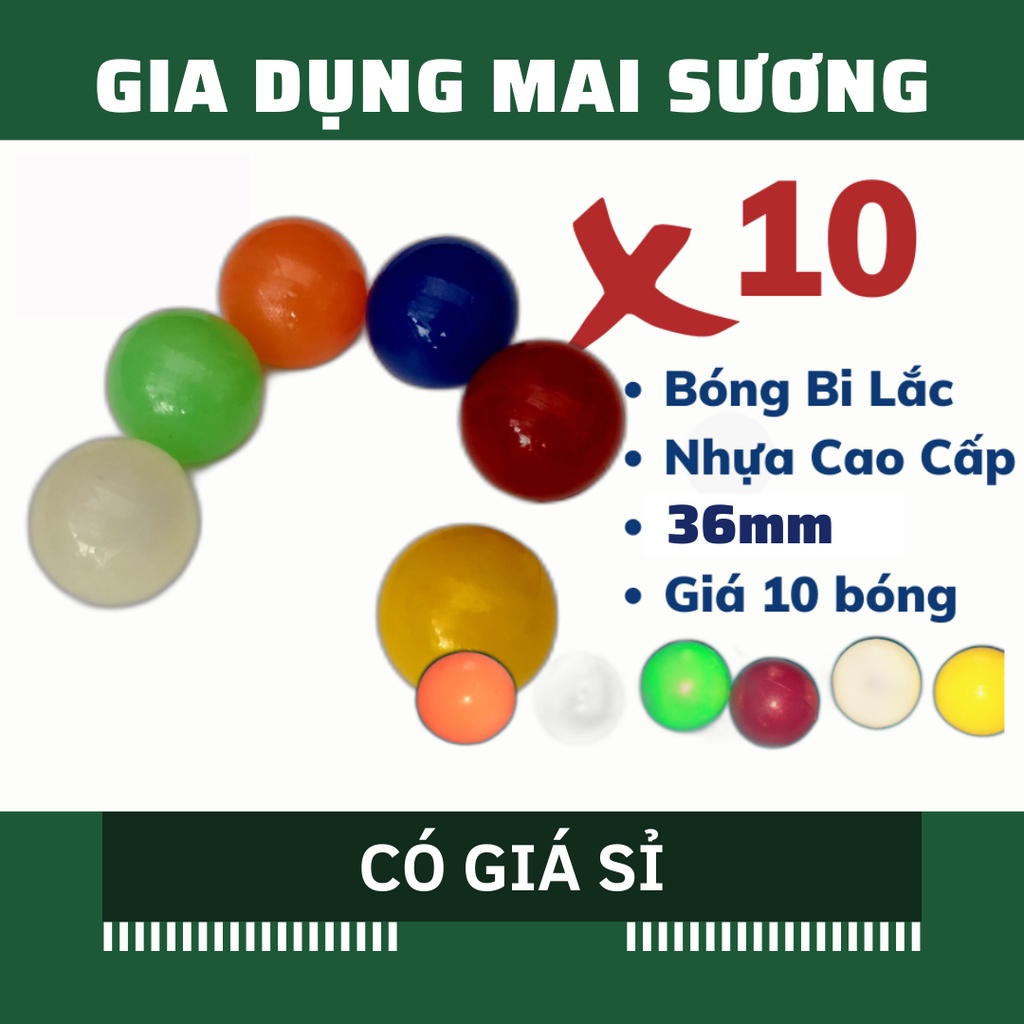 GIA DỤNG MAI SƯƠNG

X 10

• Bóng Bi Lắc
• Nhựa Cao Cấp
• 36mm
• Giá 10 bóng

CÓ GIÁ SỈ